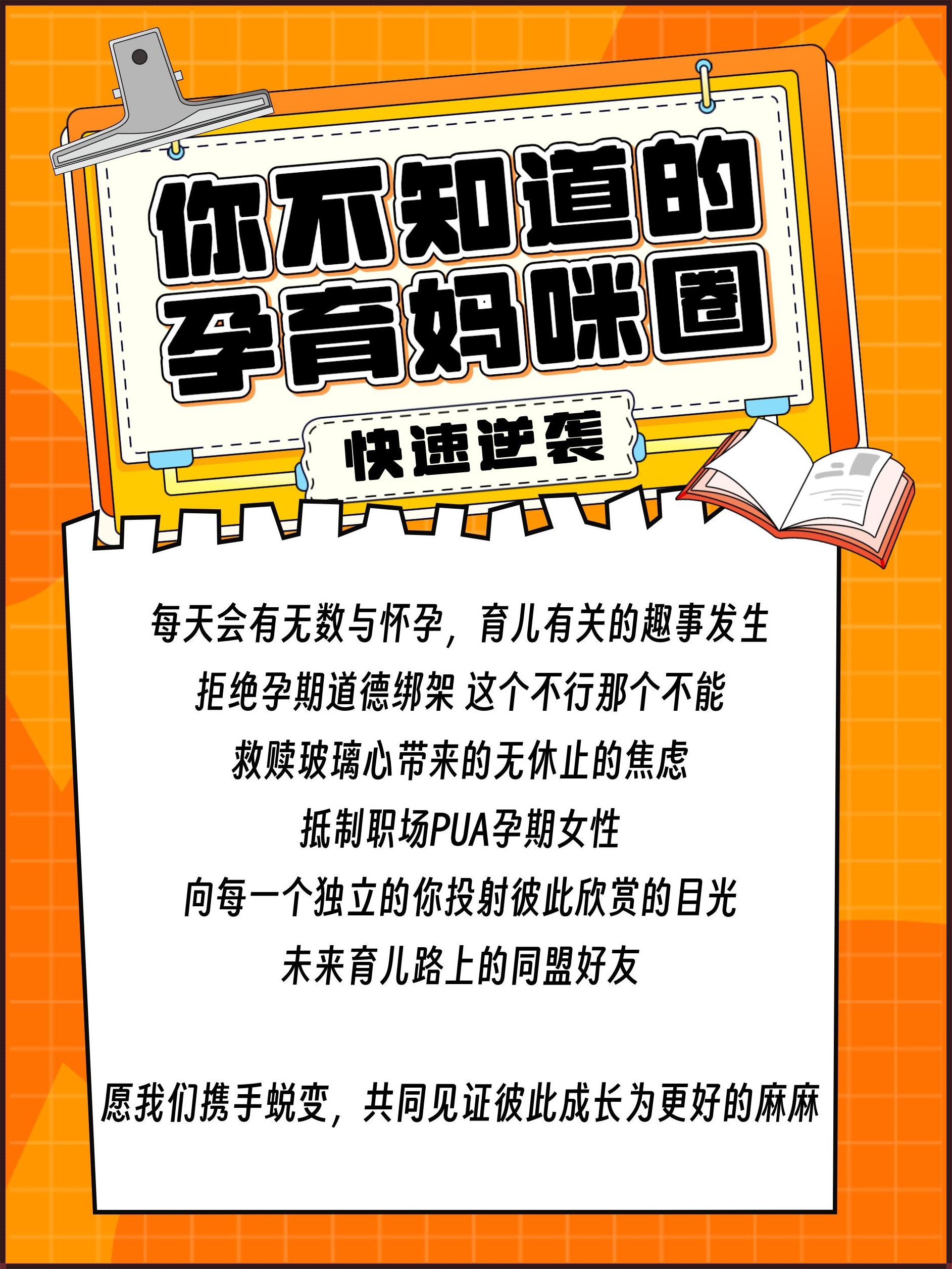 你不知道的
孕育妈咪圈

快速逆袭

每天会有无数与怀孕，育儿有关的趣事发生
拒绝孕期道德绑架 这个不行那个不能
救赎玻璃心带来的无休止的焦虑
抵制职场PUA孕期女性
向每一个独立的你投射彼此欣赏的目光
未来育儿路上的同盟好友

愿我们携手蜕变，共同见证彼此成长为更好的麻麻